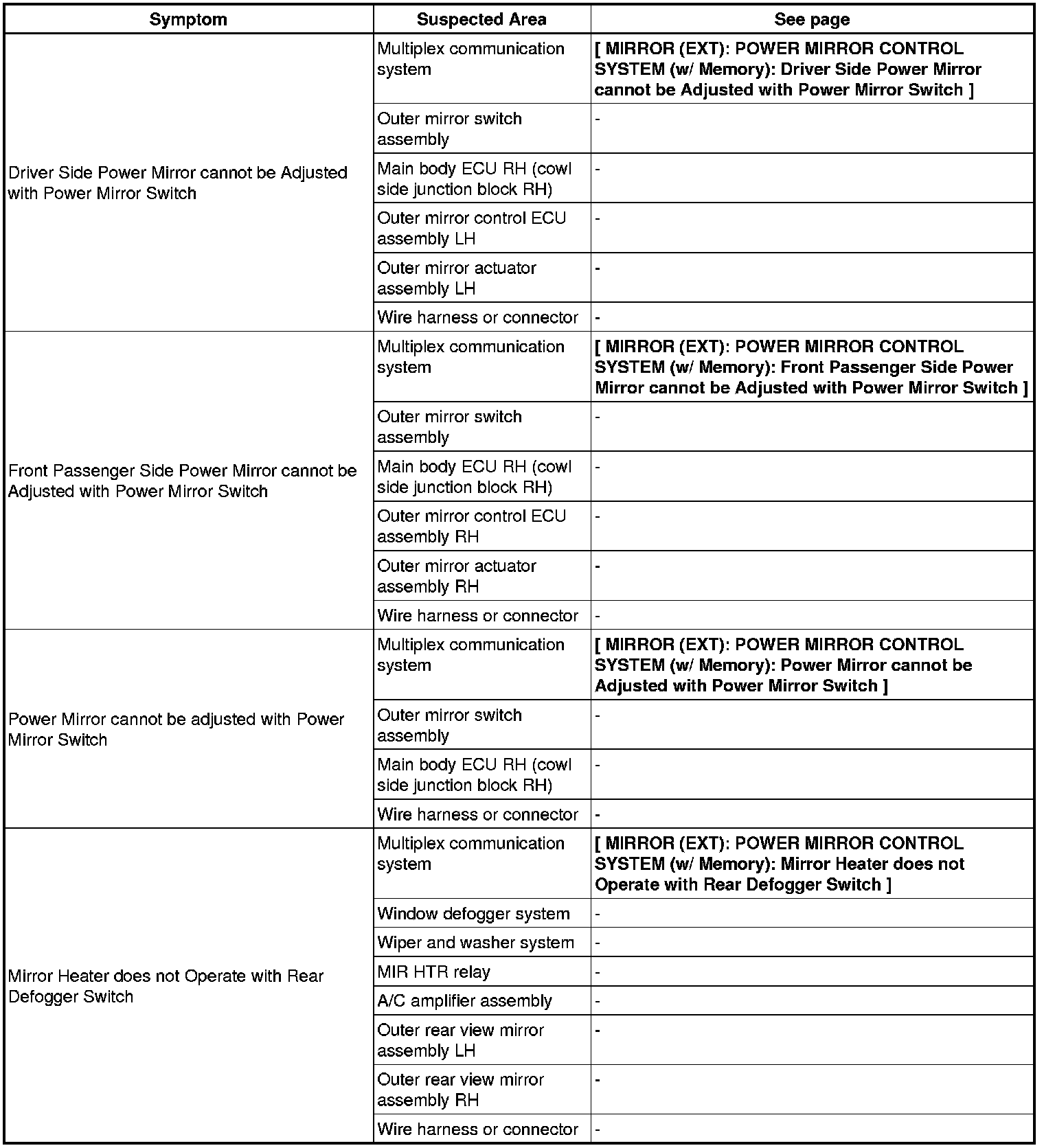 | Symptom | Suspected Area | See page |
|---|---|---|
| Driver Side Power Mirror cannot be Adjusted with Power Mirror Switch | Multiplex communication system | [ MIRROR (EXT): POWER MIRROR CONTROL SYSTEM (w/ Memory): Driver Side Power Mirror cannot be Adjusted with Power Mirror Switch ] |
| | Outer mirror switch assembly | - |
| | Main body ECU RH (cowl side junction block RH) | - |
| | Outer mirror control ECU assembly LH | - |
| | Outer mirror actuator assembly LH | - |
| | Wire harness or connector | - |
| Front Passenger Side Power Mirror cannot be Adjusted with Power Mirror Switch | Multiplex communication system | [ MIRROR (EXT): POWER MIRROR CONTROL SYSTEM (w/ Memory): Front Passenger Side Power Mirror cannot be Adjusted with Power Mirror Switch ] |
| | Outer mirror switch assembly | - |
| | Main body ECU RH (cowl side junction block RH) | - |
| | Outer mirror control ECU assembly RH | - |
| | Outer mirror actuator assembly RH | - |
| | Wire harness or connector | - |
| Power Mirror cannot be adjusted with Power Mirror Switch | Multiplex communication system | [ MIRROR (EXT): POWER MIRROR CONTROL SYSTEM (w/ Memory): Power Mirror cannot be Adjusted with Power Mirror Switch ] |
| | Outer mirror switch assembly | - |
| | Main body ECU RH (cowl side junction block RH) | - |
| | Wire harness or connector | - |
| Mirror Heater does not Operate with Rear Defogger Switch | Multiplex communication system | [ MIRROR (EXT): POWER MIRROR CONTROL SYSTEM (w/ Memory): Mirror Heater does not Operate with Rear Defogger Switch ] |
| | Window defogger system | - |
| | Wiper and washer system | - |
| | MIR HTR relay | - |
| | A/C amplifier assembly | - |
| | Outer rear view mirror assembly LH | - |
| | Outer rear view mirror assembly RH | - |
| | Wire harness or connector | - |